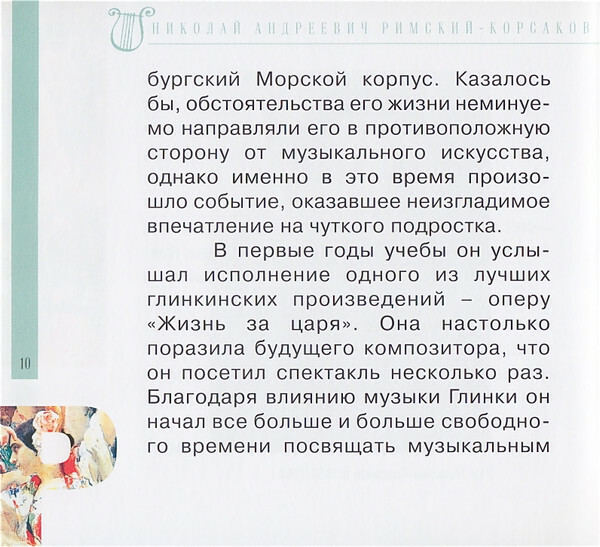 НИКОЛАЙ АНДРЕЕВИЧ РИМСКИЙ-КОРСАКОВ

бургский Морской корпус. Казалось бы, обстоятельства его жизни неминуемо направляли его в противоположную сторону от музыкального искусства, однако именно в это время произошло событие, оказавшее неизгладимое впечатление на чуткого подростка.

В первые годы учебы он услышал исполнение одного из лучших глинкинских произведений – оперу «Жизнь за царя». Она настолько поразила будущего композитора, что он посетил спектакль несколько раз. Благодаря влиянию музыки Глинки он начал все больше и больше свободного времени посвящать музыкальным

10